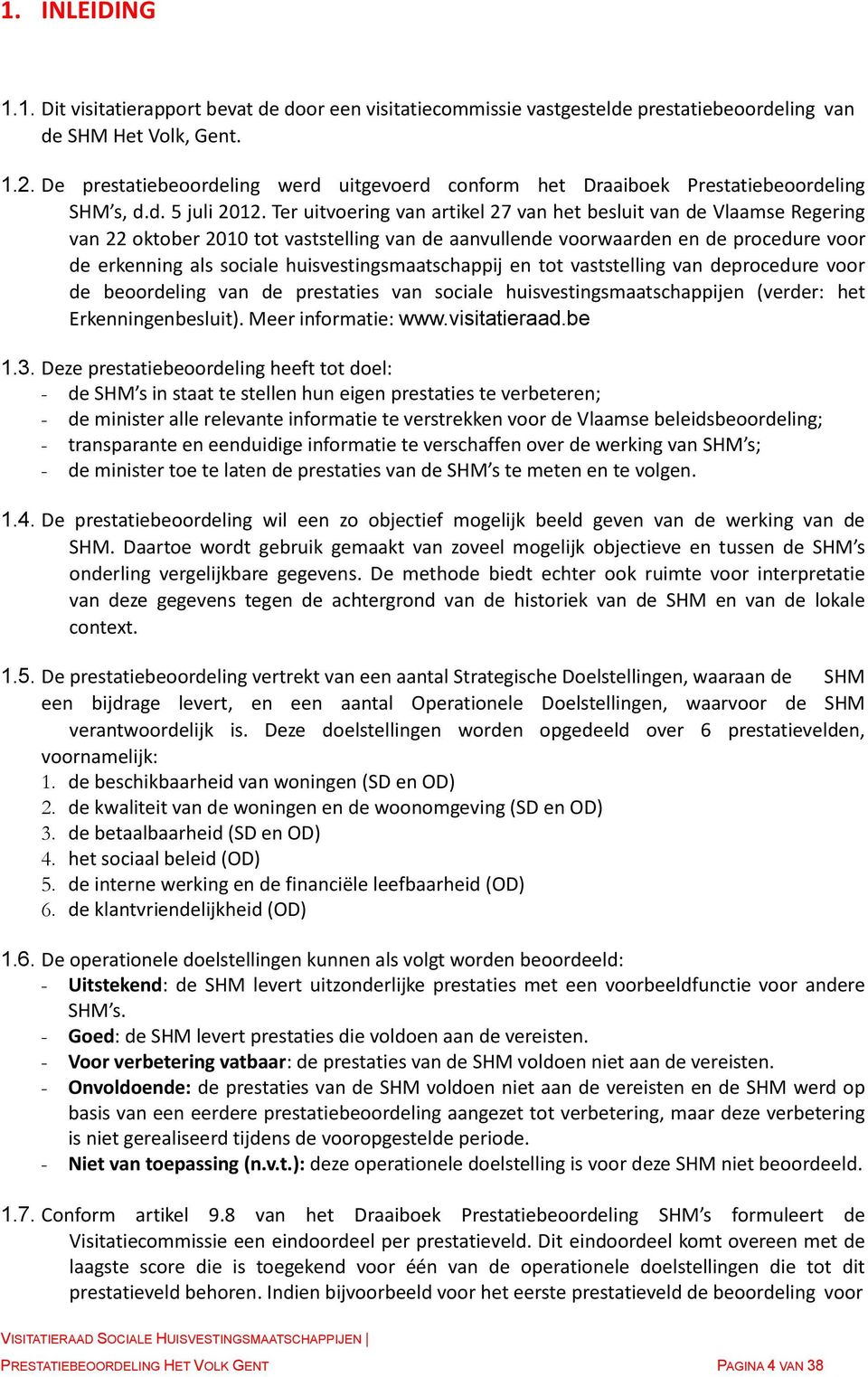 1. INLEIDING

1.1. Dit visitatierapport bevat de door een visitatiecommissie vastgestelde prestatiebeoordeling van de SHM Het Volk, Gent.

1.2. De prestatiebeoordeling werd uitgevoerd conform het Draaiboek Prestatiebeoordeling SHM's, d.d. 5 juli 2012. Ter uitvoering van artikel 27 van het besluit van de Vlaamse Regering van 22 oktober 2010 tot vaststelling van de aanvullende voorwaarden en de procedure voor de erkenning als sociale huisvestingsmaatschappij en tot vaststelling van deprocedure voor de beoordeling van de prestaties van sociale huisvestingsmaatschappijen (verder: het Erkenningenbesluit). Meer informatie: www.visitatieraad.be

1.3. Deze prestatiebeoordeling heeft tot doel:
- de SHM's in staat te stellen hun eigen prestaties te verbeteren;
- de minister alle relevante informatie te verstrekken voor de Vlaamse beleidsbeoordeling;
- transparante en eenduidige informatie te verschaffen over de werking van SHM's;
- de minister toe te laten de prestaties van de SHM's te meten en te volgen.

1.4. De prestatiebeoordeling wil een zo objectief mogelijk beeld geven van de werking van de SHM. Daartoe wordt gebruik gemaakt van zoveel mogelijk objectieve en tussen de SHM's onderling vergelijkbare gegevens. De methode biedt echter ook ruimte voor interpretatie van deze gegevens tegen de achtergrond van de historiek van de SHM en van de lokale context.

1.5. De prestatiebeoordeling vertrekt van een aantal Strategische Doelstellingen, waaraan de SHM een bijdrage levert, en een aantal Operationele Doelstellingen, waarvoor de SHM verantwoordelijk is. Deze doelstellingen worden opgedeeld over 6 prestatievelden, voornamelijk:
1. de beschikbaarheid van woningen (SD en OD)
2. de kwaliteit van de woningen en de woonomgeving (SD en OD)
3. de betaalbaarheid (SD en OD)
4. het sociaal beleid (OD)
5. de interne werking en de financiële leefbaarheid (OD)
6. de klantvriendelijkheid (OD)

1.6. De operationele doelstellingen kunnen als volgt worden beoordeeld:
- Uitstekend: de SHM levert uitzonderlijke prestaties met een voorbeeldfunctie voor andere SHM's.
- Goed: de SHM levert prestaties die voldoen aan de vereisten.
- Voor verbetering vatbaar: de prestaties van de SHM voldoen niet aan de vereisten.
- Onvoldoende: de prestaties van de SHM voldoen niet aan de vereisten en de SHM werd op basis van een eerdere prestatiebeoordeling aangezet tot verbetering, maar deze verbetering is niet gerealiseerd tijdens de vooropgestelde periode.
- Niet van toepassing (n.v.t.): deze operationele doelstelling is voor deze SHM niet beoordeeld.

1.7. Conform artikel 9.8 van het Draaiboek Prestatiebeoordeling SHM's formuleert de Visitatiecommissie een eindoordeel per prestatieveld. Dit eindoordeel komt overeen met de laagste score die is toegekend voor één van de operationele doelstellingen die tot dit prestatieveld behoren. Indien bijvoorbeeld voor het eerste prestatieveld de beoordeling voor

VISITATIERAAD SOCIALE HUISVESTINGSMAATSCHAPPIJEN |
PRESTATIEBEOORDELING HET VOLK GENT PAGINA 4 VAN 38